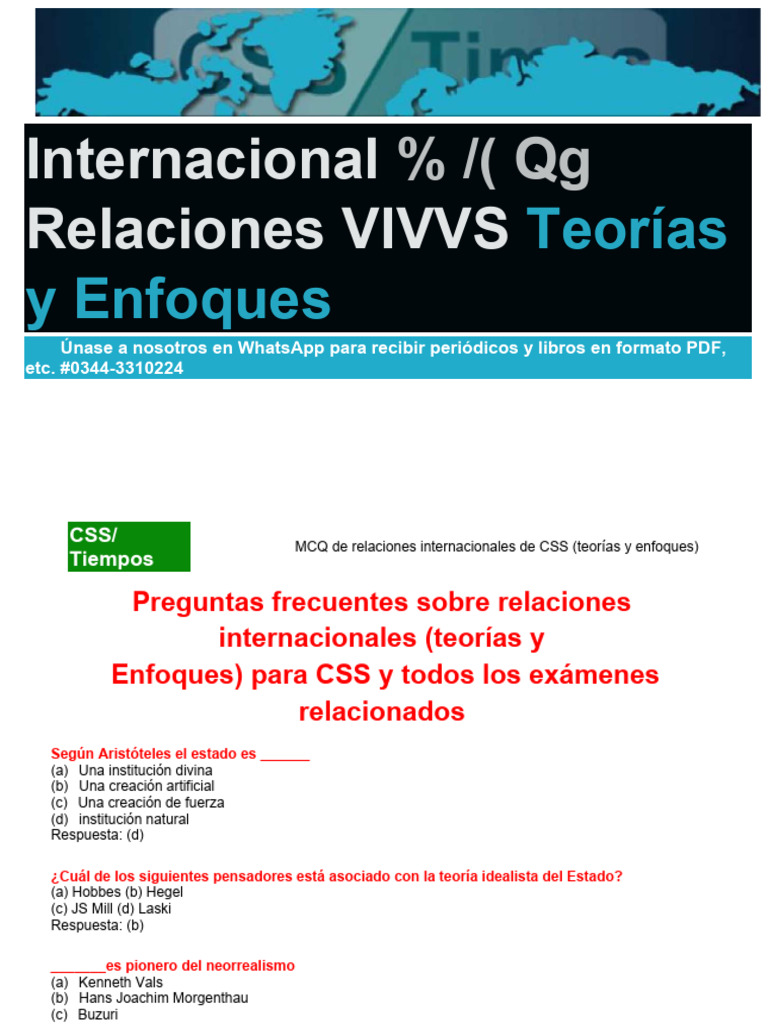 CSS / Times

Internacional % /( Qg Relaciones VIVVS Teorías y Enfoques

Únase a nosotros en WhatsApp para recibir periódicos y libros en formato PDF, etc. #0344-3310224

CSS/ Tiempos

MCQ de relaciones internacionales de CSS (teorías y enfoques)

Preguntas frecuentes sobre relaciones internacionales (teorías y Enfoques) para CSS y todos los exámenes relacionados

Según Aristóteles el estado es ______
(a) Una institución divina
(b) Una creación artificial
(c) Una creación de fuerza
(d) institución natural
Respuesta: (d)

¿Cuál de los siguientes pensadores está asociado con la teoría idealista del Estado?
(a) Hobbes (b) Hegel
(c) JS Mill (d) Laski
Respuesta: (b)

_______es pionero del neorrealismo
(a) Kenneth Vals
(b) Hans Joachim Morgenthau
(c) Buzuri